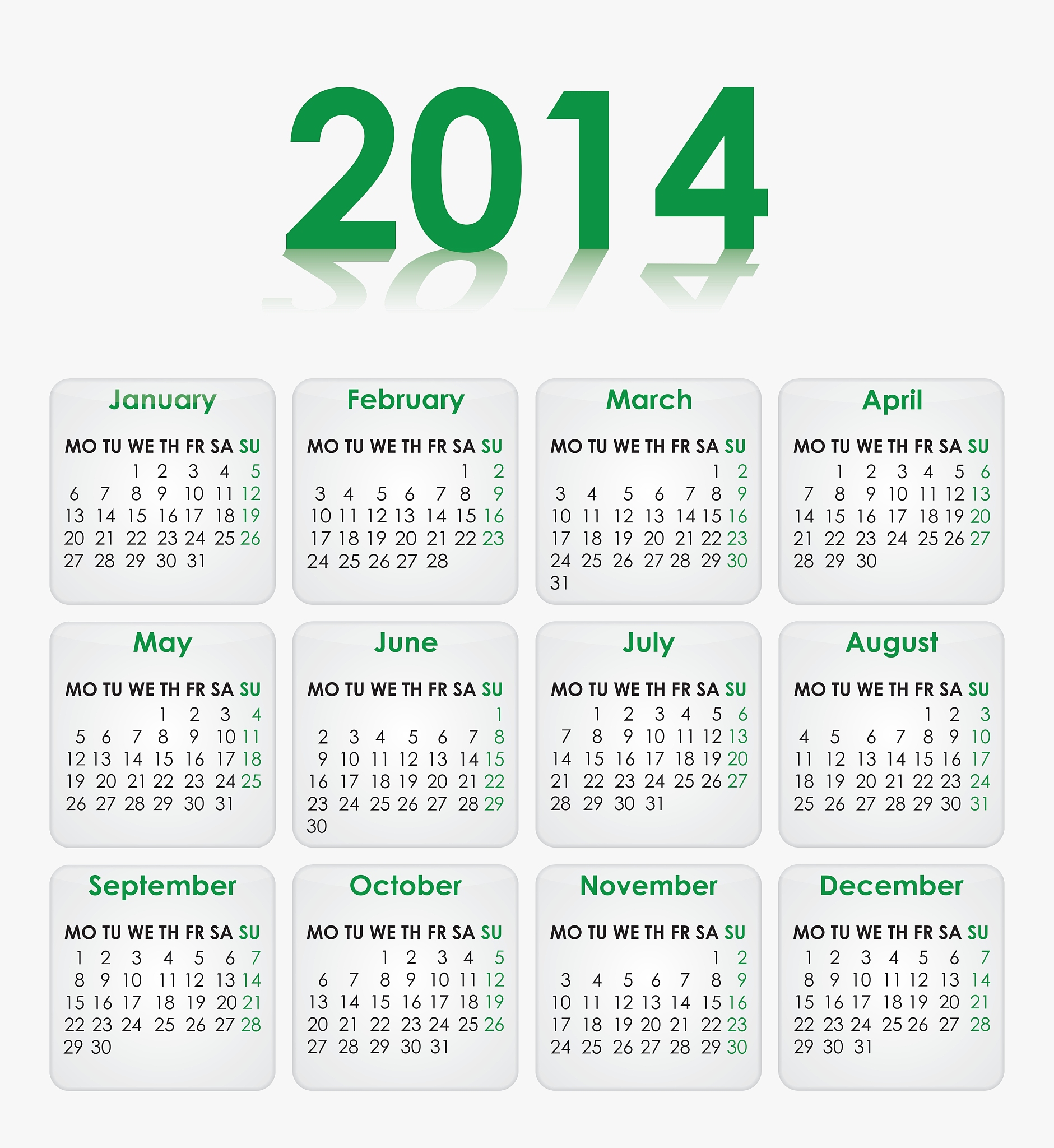 2014

January

| MO | TU | WE | TH | FR | SA | SU |
|---|---|---|---|---|---|---|
| | | 1 | 2 | 3 | 4 | 5 |
| 6 | 7 | 8 | 9 | 10 | 11 | 12 |
| 13 | 14 | 15 | 16 | 17 | 18 | 19 |
| 20 | 21 | 22 | 23 | 24 | 25 | 26 |
| 27 | 28 | 29 | 30 | 31 | | |

February

| MO | TU | WE | TH | FR | SA | SU |
|---|---|---|---|---|---|---|
| | | | | | 1 | 2 |
| 3 | 4 | 5 | 6 | 7 | 8 | 9 |
| 10 | 11 | 12 | 13 | 14 | 15 | 16 |
| 17 | 18 | 19 | 20 | 21 | 22 | 23 |
| 24 | 25 | 26 | 27 | 28 | | |

March

| MO | TU | WE | TH | FR | SA | SU |
|---|---|---|---|---|---|---|
| | | | | | 1 | 2 |
| 3 | 4 | 5 | 6 | 7 | 8 | 9 |
| 10 | 11 | 12 | 13 | 14 | 15 | 16 |
| 17 | 18 | 19 | 20 | 21 | 22 | 23 |
| 24 | 25 | 26 | 27 | 28 | 29 | 30 |
| 31 | | | | | | |

April

| MO | TU | WE | TH | FR | SA | SU |
|---|---|---|---|---|---|---|
| | 1 | 2 | 3 | 4 | 5 | 6 |
| 7 | 8 | 9 | 10 | 11 | 12 | 13 |
| 14 | 15 | 16 | 17 | 18 | 19 | 20 |
| 21 | 22 | 23 | 24 | 25 | 26 | 27 |
| 28 | 29 | 30 | | | | |

May

| MO | TU | WE | TH | FR | SA | SU |
|---|---|---|---|---|---|---|
| | | | 1 | 2 | 3 | 4 |
| 5 | 6 | 7 | 8 | 9 | 10 | 11 |
| 12 | 13 | 14 | 15 | 16 | 17 | 18 |
| 19 | 20 | 21 | 22 | 23 | 24 | 25 |
| 26 | 27 | 28 | 29 | 30 | 31 | |

June

| MO | TU | WE | TH | FR | SA | SU |
|---|---|---|---|---|---|---|
| | | | | | | 1 |
| 2 | 3 | 4 | 5 | 6 | 7 | 8 |
| 9 | 10 | 11 | 12 | 13 | 14 | 15 |
| 16 | 17 | 18 | 19 | 20 | 21 | 22 |
| 23 | 24 | 25 | 26 | 27 | 28 | 29 |
| 30 | | | | | | |

July

| MO | TU | WE | TH | FR | SA | SU |
|---|---|---|---|---|---|---|
| | 1 | 2 | 3 | 4 | 5 | 6 |
| 7 | 8 | 9 | 10 | 11 | 12 | 13 |
| 14 | 15 | 16 | 17 | 18 | 19 | 20 |
| 21 | 22 | 23 | 24 | 25 | 26 | 27 |
| 28 | 29 | 30 | 31 | | | |

August

| MO | TU | WE | TH | FR | SA | SU |
|---|---|---|---|---|---|---|
| | | | | 1 | 2 | 3 |
| 4 | 5 | 6 | 7 | 8 | 9 | 10 |
| 11 | 12 | 13 | 14 | 15 | 16 | 17 |
| 18 | 19 | 20 | 21 | 22 | 23 | 24 |
| 25 | 26 | 27 | 28 | 29 | 30 | 31 |

September

| MO | TU | WE | TH | FR | SA | SU |
|---|---|---|---|---|---|---|
| 1 | 2 | 3 | 4 | 5 | 6 | 7 |
| 8 | 9 | 10 | 11 | 12 | 13 | 14 |
| 15 | 16 | 17 | 18 | 19 | 20 | 21 |
| 22 | 23 | 24 | 25 | 26 | 27 | 28 |
| 29 | 30 | | | | | |

October

| MO | TU | WE | TH | FR | SA | SU |
|---|---|---|---|---|---|---|
| | | 1 | 2 | 3 | 4 | 5 |
| 6 | 7 | 8 | 9 | 10 | 11 | 12 |
| 13 | 14 | 15 | 16 | 17 | 18 | 19 |
| 20 | 21 | 22 | 23 | 24 | 25 | 26 |
| 27 | 28 | 29 | 30 | 31 | | |

November

| MO | TU | WE | TH | FR | SA | SU |
|---|---|---|---|---|---|---|
| | | | | | 1 | 2 |
| 3 | 4 | 5 | 6 | 7 | 8 | 9 |
| 10 | 11 | 12 | 13 | 14 | 15 | 16 |
| 17 | 18 | 19 | 20 | 21 | 22 | 23 |
| 24 | 25 | 26 | 27 | 28 | 29 | 30 |

December

| MO | TU | WE | TH | FR | SA | SU |
|---|---|---|---|---|---|---|
| 1 | 2 | 3 | 4 | 5 | 6 | 7 |
| 8 | 9 | 10 | 11 | 12 | 13 | 14 |
| 15 | 16 | 17 | 18 | 19 | 20 | 21 |
| 22 | 23 | 24 | 25 | 26 | 27 | 28 |
| 29 | 30 | 31 | | | | |